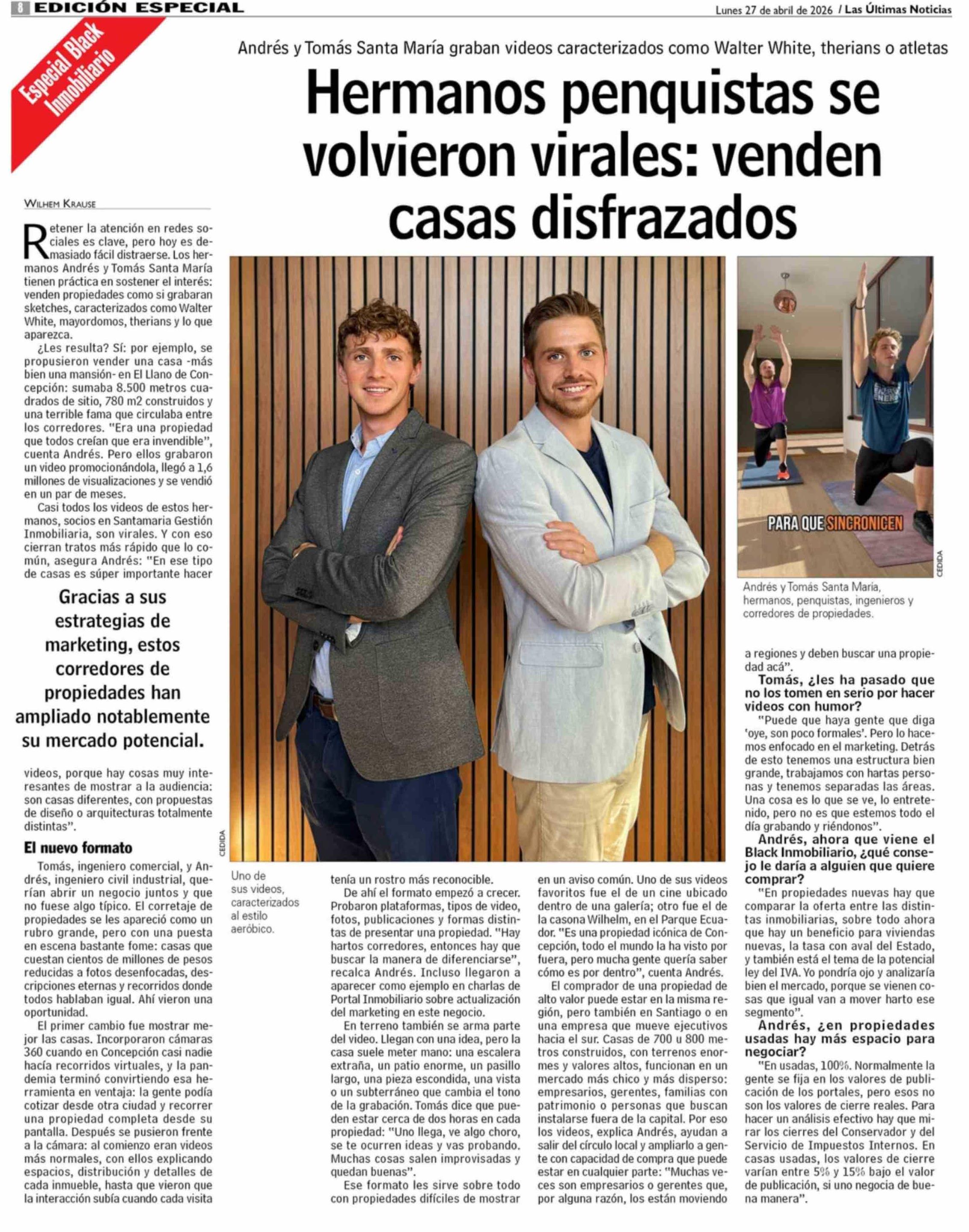 8 EDICIÓN ESPECIAL

Lunes 27 de abril de 2026 / Las Últimas Noticias

Especial Black Inmobiliario

Andrés y Tomás Santa María graban videos caracterizados como Walter White, therians o atletas

Hermanos penquistas se volvieron virales: venden casas disfrazados

WILHEM KRAUSE

Retener la atención en redes sociales es clave, pero hoy es demasiado fácil distraerse. Los hermanos Andrés y Tomás Santa María tienen práctica en sostener el interés: venden propiedades como si grabaran sketches, caracterizados como Walter White, mayordomos, therians y lo que aparezca.

¿Les resulta? Sí: por ejemplo, se propusieron vender una casa -más bien una mansión- en El Llano de Concepción: sumaba 8.500 metros cuadrados de sitio, 780 m2 construidos y una terrible fama que circulaba entre los corredores. "Era una propiedad que todos creían que era invendible", cuenta Andrés. Pero ellos grabaron un video promocionándola, llegó a 1,6 millones de visualizaciones y se vendió en un par de meses.

Casi todos los videos de estos hermanos, socios en Santamaria Gestión Inmobiliaria, son virales. Y con eso cierran tratos más rápido que lo común, asegura Andrés: "En ese tipo de casas es súper importante hacer

Gracias a sus estrategias de marketing, estos corredores de propiedades han ampliado notablemente su mercado potencial.

videos, porque hay cosas muy interesantes de mostrar a la audiencia: son casas diferentes, con propuestas de diseño o arquitecturas totalmente distintas".

El nuevo formato

Tomás, ingeniero comercial, y Andrés, ingeniero civil industrial, querían abrir un negocio juntos y que no fuese algo típico. El corretaje de propiedades se les apareció como un rubro grande, pero con una puesta en escena bastante fome: casas que cuestan cientos de millones de pesos reducidas a fotos desenfocadas, descripciones eternas y recorridos donde todos hablaban igual. Ahí vieron una oportunidad.

El primer cambio fue mostrar mejor las casas. Incorporaron cámaras 360 cuando en Concepción casi nadie hacía recorridos virtuales, y la pandemia terminó convirtiendo esa herramienta en ventaja: la gente podía cotizar desde otra ciudad y recorrer una propiedad completa desde su pantalla. Después se pusieron frente a la cámara: al comienzo eran videos más normales, con ellos explicando espacios, distribución y detalles de cada inmueble, hasta que vieron que la interacción subía cuando cada visita

CEDIDA

Uno de sus videos, caracterizados al estilo aeróbico.

tenía un rostro más reconocible.

De ahí el formato empezó a crecer. Probaron plataformas, tipos de video, fotos, publicaciones y formas distintas de presentar una propiedad. "Hay hartos corredores, entonces hay que buscar la manera de diferenciarse", recalca Andrés. Incluso llegaron a aparecer como ejemplo en charlas de Portal Inmobiliario sobre actualización del marketing en este negocio.

En terreno también se arma parte del video. Llegan con una idea, pero la casa suele meter mano: una escalera extraña, un patio enorme, un pasillo largo, una pieza escondida, una vista o un subterráneo que cambia el tono de la grabación. Tomás dice que pueden estar cerca de dos horas en cada propiedad: "Uno llega, ve algo choro, se te ocurren ideas y vas probando. Muchas cosas salen improvisadas y quedan buenas".

Ese formato les sirve sobre todo con propiedades difíciles de mostrar en un aviso común. Uno de sus videos favoritos fue el de un cine ubicado dentro de una galería; otro fue el de la casona Wilhelm, en el Parque Ecuador. "Es una propiedad icónica de Concepción, todo el mundo la ha visto por fuera, pero mucha gente quería saber cómo es por dentro", cuenta Andrés.

El comprador de una propiedad de alto valor puede estar en la misma región, pero también en Santiago o en una empresa que mueve ejecutivos hacia el sur. Casas de 700 u 800 metros construidos, con terrenos enormes y valores altos, funcionan en un mercado más chico y más disperso: empresarios, gerentes, familias con patrimonio o personas que buscan instalarse fuera de la capital. Por eso los videos, explica Andrés, ayudan a salir del círculo local y ampliarlo a gente con capacidad de compra que puede estar en cualquier parte: "Muchas veces son empresarios o gerentes que, por alguna razón, los están moviendo

PARA QUE SINCRONICEN

CEDIDA

Andrés y Tomás Santa María, hermanos, penquistas, ingenieros y corredores de propiedades.

a regiones y deben buscar una propiedad acá".

Tomás, ¿les ha pasado que no los tomen en serio por hacer videos con humor?

"Puede que haya gente que diga 'oye, son poco formales'. Pero lo hacemos enfocado en el marketing. Detrás de esto tenemos una estructura bien grande, trabajamos con hartas personas y tenemos separadas las áreas. Una cosa es lo que se ve, lo entretenido, pero no es que estemos todo el día grabando y riéndonos".

Andrés, ahora que viene el Black Inmobiliario, ¿qué consejo le daría a alguien que quiere comprar?

"En propiedades nuevas hay que comparar la oferta entre las distintas inmobiliarias, sobre todo ahora que hay un beneficio para viviendas nuevas, la tasa con aval del Estado, y también está el tema de la potencial ley del IVA. Yo pondría ojo y analizaría bien el mercado, porque se vienen cosas que igual van a mover harto ese segmento".

Andrés, ¿en propiedades usadas hay más espacio para negociar?

"En usadas, 100%. Normalmente la gente se fija en los valores de publicación de los portales, pero esos no son los valores de cierre reales. Para hacer un análisis efectivo hay que mirar los cierres del Conservador y del Servicio de Impuestos Internos. En casas usadas, los valores de cierre varían entre 5% y 15% bajo el valor de publicación, si uno negocia de buena manera".